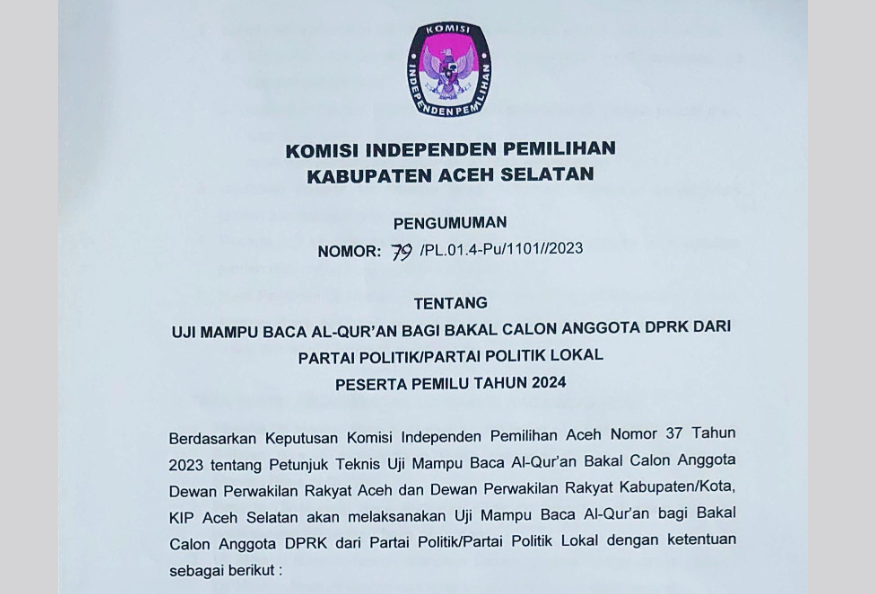 KOMISI
INDEPENDEN PEMILIHAN

KOMISI INDEPENDEN PEMILIHAN
KABUPATEN ACEH SELATAN

PENGUMUMAN
NOMOR: 79 /PL.01.4-Pu/1101//2023

TENTANG
UJI MAMPU BACA AL-QUR'AN BAGI BAKAL CALON ANGGOTA DPRK DARI PARTAI POLITIK/PARTAI POLITIK LOKAL
PESERTA PEMILU TAHUN 2024

Berdasarkan Keputusan Komisi Independen Pemilihan Aceh Nomor 37 Tahun 2023 tentang Petunjuk Teknis Uji Mampu Baca Al-Qur'an Bakal Calon Anggota Dewan Perwakilan Rakyat Aceh dan Dewan Perwakilan Rakyat Kabupaten/Kota, KIP Aceh Selatan akan melaksanakan Uji Mampu Baca Al-Qur'an bagi Bakal Calon Anggota DPRK dari Partai Politik/Partai Politik Lokal dengan ketentuan sebagai berikut :